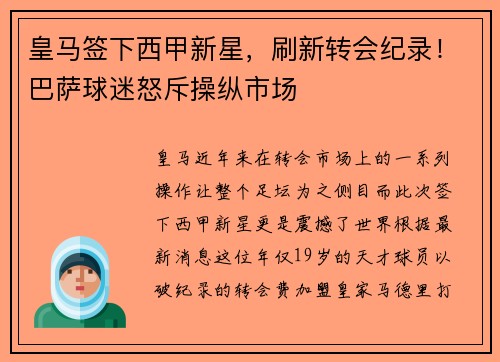 皇马签下西甲新星，刷新转会纪录！巴萨球迷怒斥操纵市场

皇马近年来在转会市场上的一系列操作让整个足坛为之侧目而此次签下西甲新星更是震撼了世界根据最新消息这位年仅19岁的天才球员以破纪录的转会费加盟皇家马德里打